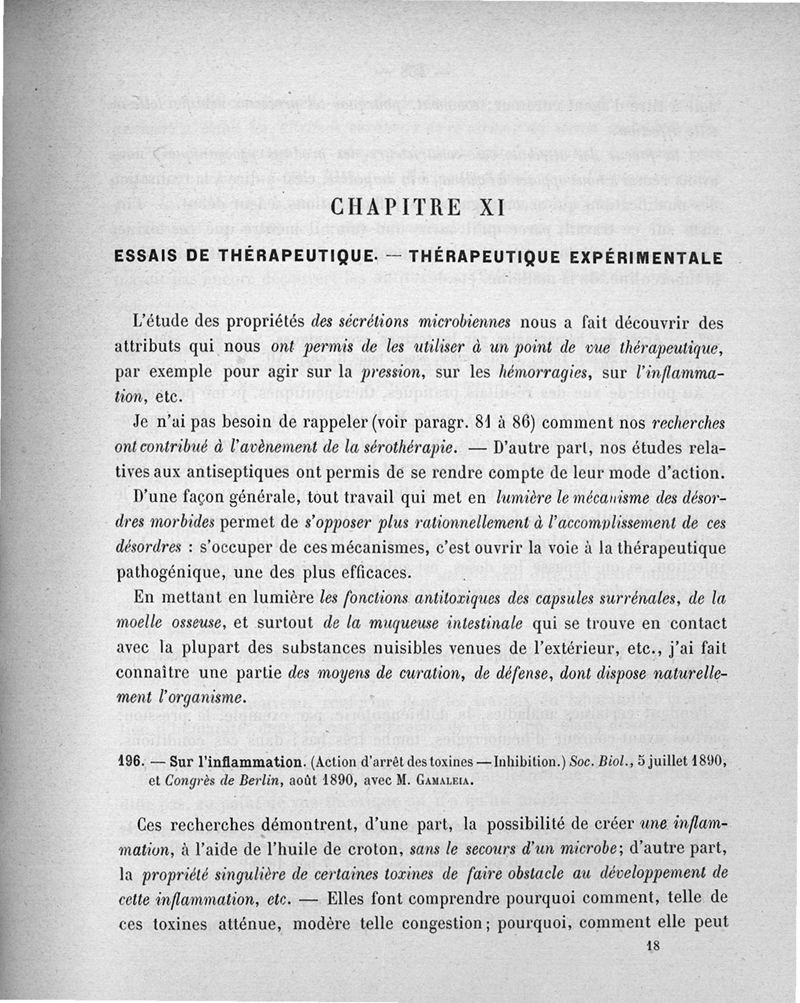 CHAPITRE XI

ESSAIS DE THÉRAPEUTIQUE. — THÉRAPEUTIQUE EXPÉRIMENTALE

L'étude des propriétés des sécrétions microbiennes nous a fait découvrir des attributs qui nous ont permis de les utiliser à un point de vue thérapeutique, par exemple pour agir sur la pression, sur les hémorragies, sur l'inflammation, etc.

Je n'ai pas besoin de rappeler (voir paragr. 81 à 86) comment nos recherches ont contribué à l'avènement de la sérothérapie. — D'autre part, nos études relatives aux antiseptiques ont permis de se rendre compte de leur mode d'action.

D'une façon générale, tout travail qui met en lumière le mécanisme des désordres morbides permet de s'opposer plus rationnellement à l'accomplissement de ces désordres : s'occuper de ces mécanismes, c'est ouvrir la voie à la thérapeutique pathogénique, une des plus efficaces.

En mettant en lumière les fonctions antitoxiques des capsules surrénales, de la moelle osseuse, et surtout de la muqueuse intestinale qui se trouve en contact avec la plupart des substances nuisibles venues de l'extérieur, etc., j'ai fait connaître une partie des moyens de curation, de défense, dont dispose naturellement l'organisme.

196. — Sur l'inflammation. (Action d'arrêt des toxines — Inhibition.) Soc. Biol., 5 juillet 1890, et Congrès de Berlin, août 1890, avec M. Gamaleia.

Ces recherches démontrent, d'une part, la possibilité de créer une inflammation, à l'aide de l'huile de croton, sans le secours d'un microbe; d'autre part, la propriété singulière de certaines toxines de faire obstacle au développement de cette inflammation, etc. — Elles font comprendre pourquoi comment, telle de ces toxines atténue, modère telle congestion; pourquoi, comment elle peut

18